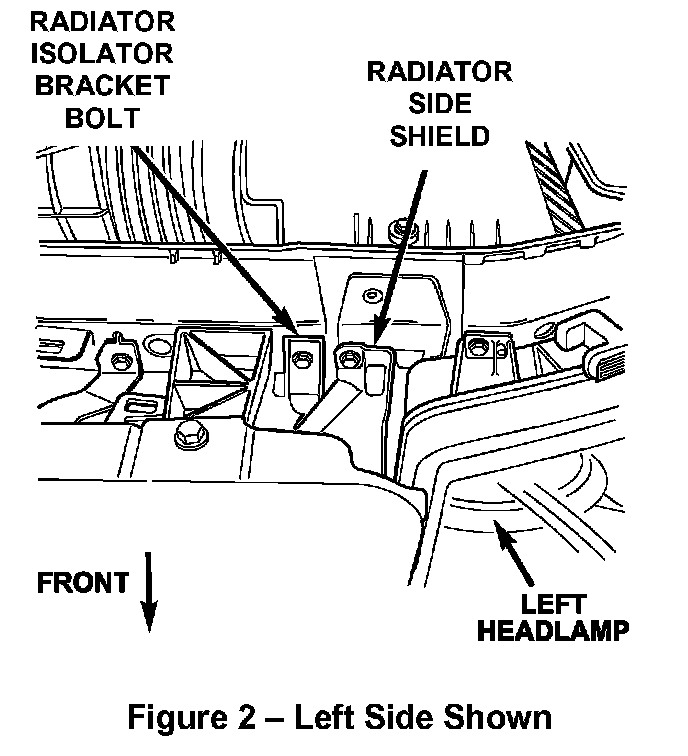 RADIATOR ISOLATOR BRACKET BOLT

RADIATOR SIDE SHIELD

FRONT

LEFT HEADLAMP

Figure 2 – Left Side Shown